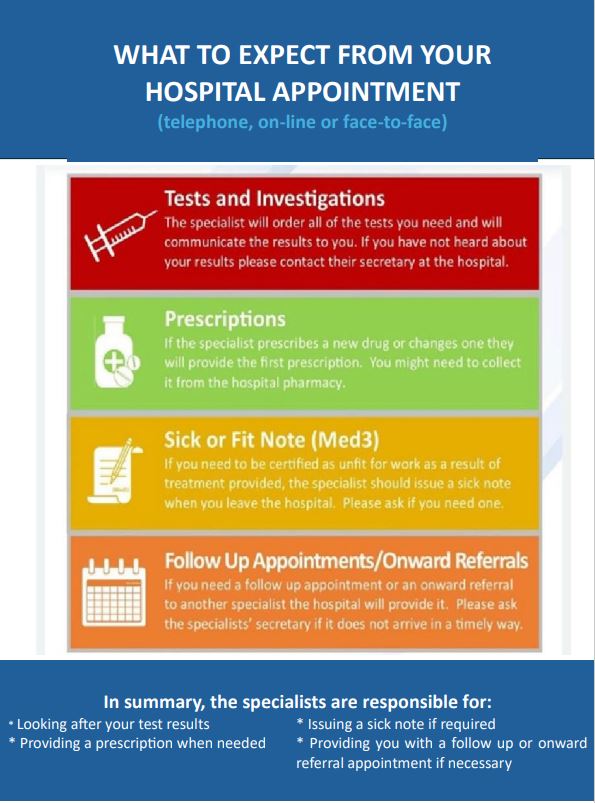 WHAT TO EXPECT FROM YOUR HOSPITAL APPOINTMENT
(telephone, on-line or face-to-face)

Tests and Investigations
The specialist will order all of the tests you need and will communicate the results to you. If you have not heard about your results please contact their secretary at the hospital.

Prescriptions
If the specialist prescribes a new drug or changes one they will provide the first prescription. You might need to collect it from the hospital pharmacy.

Sick or Fit Note (Med3)
If you need to be certified as unfit for work as a result of treatment provided, the specialist should issue a sick note when you leave the hospital. Please ask if you need one.

Follow Up Appointments/Onward Referrals
If you need a follow up appointment or an onward referral to another specialist the hospital will provide it. Please ask the specialists' secretary if it does not arrive in a timely way.

In summary, the specialists are responsible for:
* Looking after your test results
* Providing a prescription when needed
* Issuing a sick note if required
* Providing you with a follow up or onward referral appointment if necessary